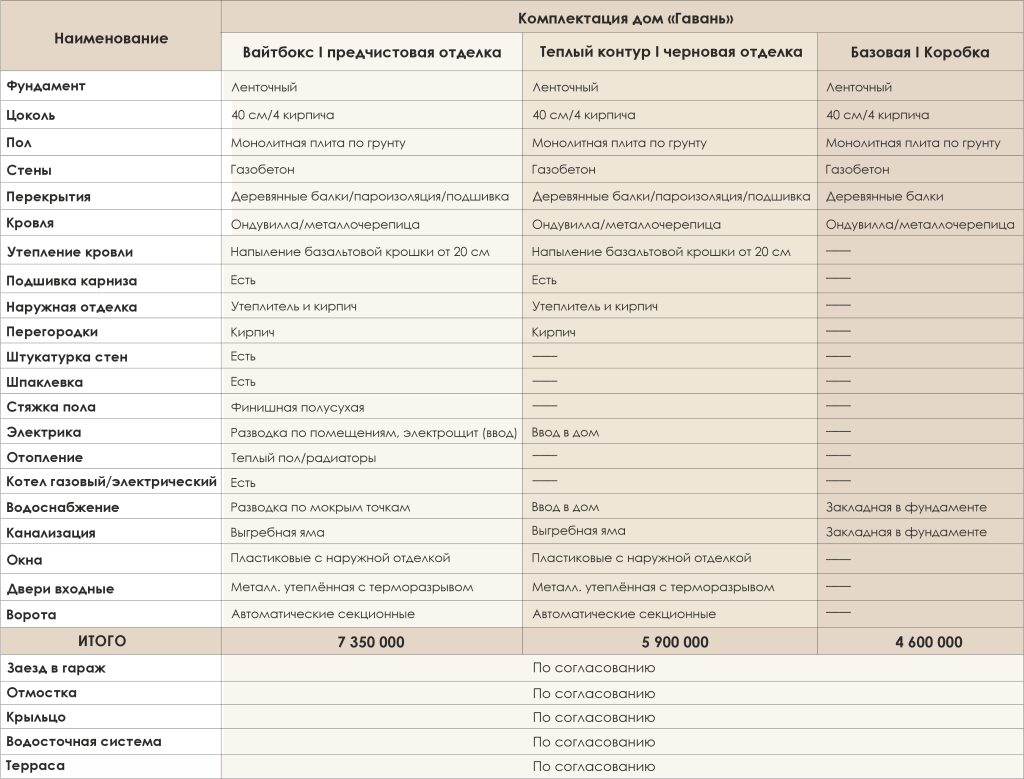 | Наименование | Комплектация дом «Гавань» | | |
|---|---|---|---|
| | Вайтбокс I предчистовая отделка | Теплый контур I черновая отделка | Базовая I Коробка |
| Фундамент | Ленточный | Ленточный | Ленточный |
| Цоколь | 40 см/4 кирпича | 40 см/4 кирпича | 40 см/4 кирпича |
| Пол | Монолитная плита по грунту | Монолитная плита по грунту | Монолитная плита по грунту |
| Стены | Газобетон | Газобетон | Газобетон |
| Перекрытия | Деревянные балки/пароизоляция/подшивка | Деревянные балки/пароизоляция/подшивка | Деревянные балки |
| Кровля | Ондувилла/металлочерепица | Ондувилла/металлочерепица | Ондувилла/металлочерепица |
| Утепление кровли | Напыление базальтовой крошки от 20 см | Напыление базальтовой крошки от 20 см | —— |
| Подшивка карниза | Есть | Есть | —— |
| Наружная отделка | Утеплитель и кирпич | Утеплитель и кирпич | —— |
| Перегородки | Кирпич | Кирпич | —— |
| Штукатурка стен | Есть | —— | —— |
| Шпаклевка | Есть | —— | —— |
| Стяжка пола | Финишная полусухая | —— | —— |
| Электрика | Разводка по помещениям, электрощит (ввод) | Ввод в дом | —— |
| Отопление | Теплый пол/радиаторы | —— | —— |
| Котел газовый/электрический | Есть | —— | —— |
| Водоснабжение | Разводка по мокрым точкам | Ввод в дом | Закладная в фундаменте |
| Канализация | Выгребная яма | Выгребная яма | Закладная в фундаменте |
| Окна | Пластиковые с наружной отделкой | Пластиковые с наружной отделкой | —— |
| Двери входные | Металл. утеплённая с терморазрывом | Металл. утеплённая с терморазрывом | —— |
| Ворота | Автоматические секционные | Автоматические секционные | —— |
| ИТОГО | 7 350 000 | 5 900 000 | 4 600 000 |
| Заезд в гараж | По согласованию | | |
| Отмостка | По согласованию | | |
| Крыльцо | По согласованию | | |
| Водосточная система | По согласованию | | |
| Терраса | По согласованию | | |